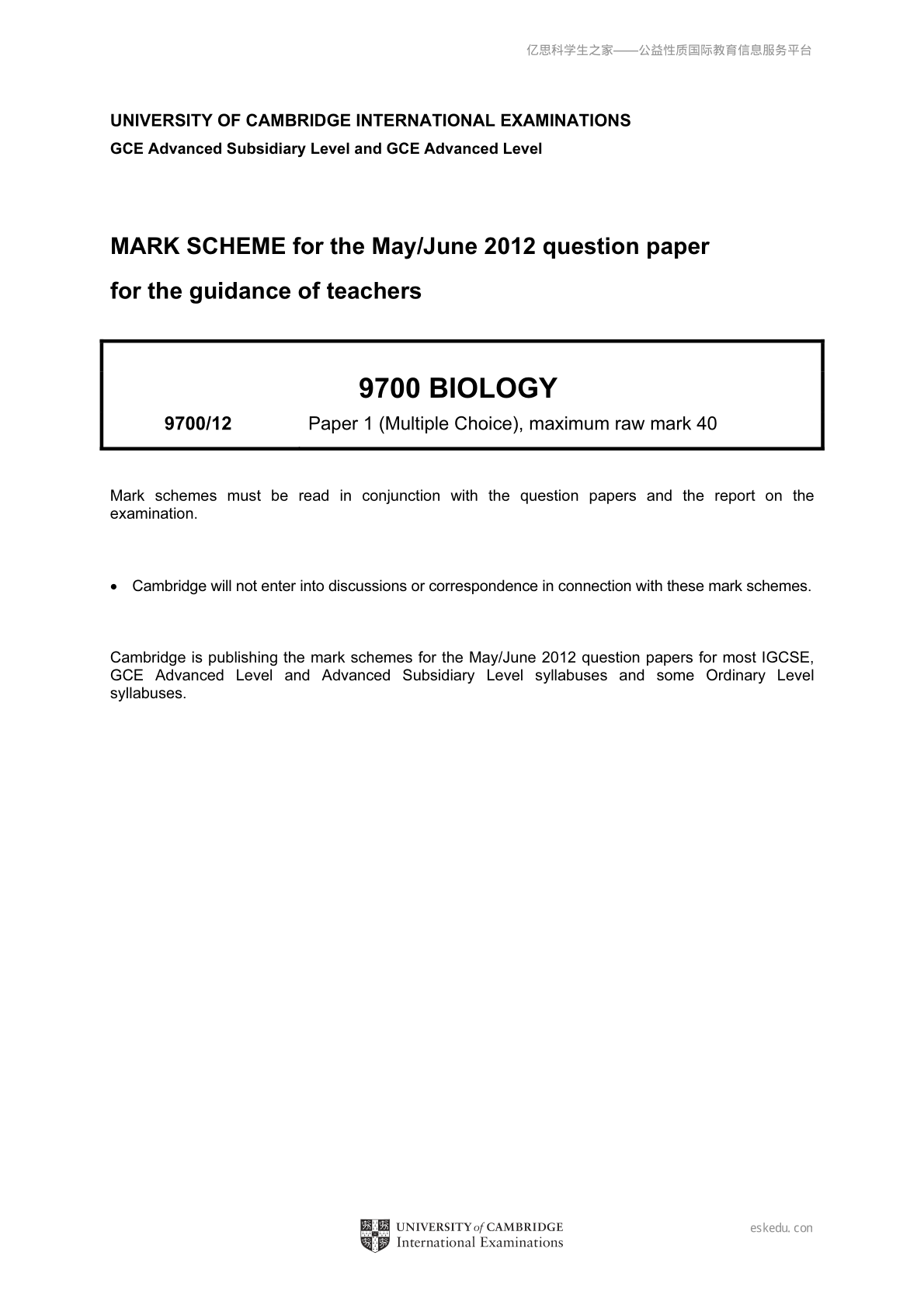 亿思科学生之家——公益性质国际教育信息服务平台

UNIVERSITY OF CAMBRIDGE INTERNATIONAL EXAMINATIONS
GCE Advanced Subsidiary Level and GCE Advanced Level

MARK SCHEME for the May/June 2012 question paper
for the guidance of teachers

9700 BIOLOGY

9700/12 Paper 1 (Multiple Choice), maximum raw mark 40

Mark schemes must be read in conjunction with the question papers and the report on the examination.

• Cambridge will not enter into discussions or correspondence in connection with these mark schemes.

Cambridge is publishing the mark schemes for the May/June 2012 question papers for most IGCSE, GCE Advanced Level and Advanced Subsidiary Level syllabuses and some Ordinary Level syllabuses.

UNIVERSITY of CAMBRIDGE
International Examinations

eskedu.con